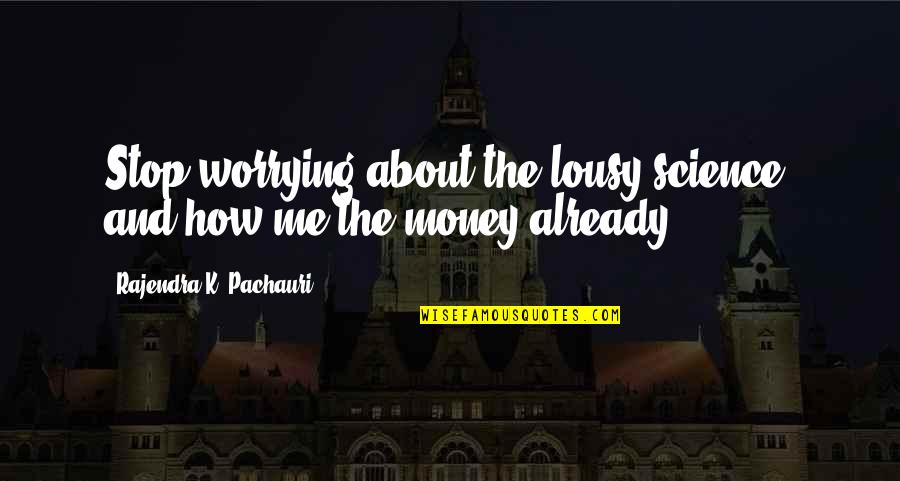 Stop worrying about the lousy science and how me the money already.

Rajendra K. Pachauri

WISEFAMOUSQUOTES.COM